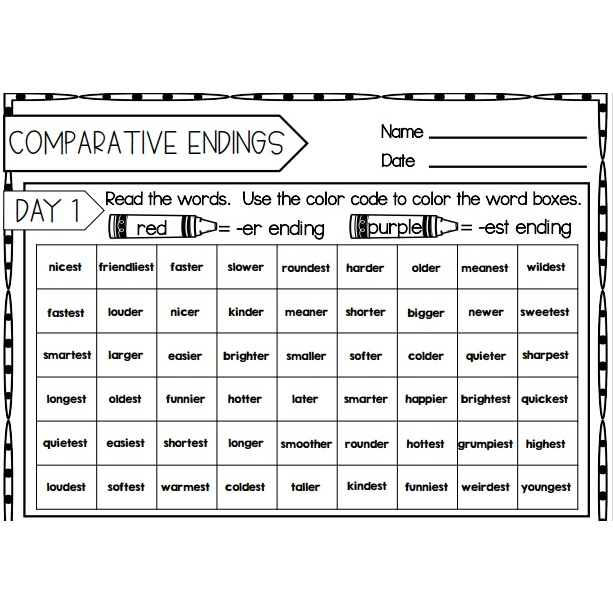 COMPARATIVE ENDINGS

Name ____
Date ____

DAY 1

Read the words. Use the color code to color the word boxes.

red = -er ending purple = -est ending

| nicest | friendliest | faster | slower | roundest | harder | older | meanest | wildest |
|---|---|---|---|---|---|---|---|---|
| fastest | louder | nicer | kinder | meaner | shorter | bigger | newer | sweetest |
| smartest | larger | easier | brighter | smaller | softer | colder | quieter | sharpest |
| longest | oldest | funnier | hotter | later | smarter | happier | brightest | quickest |
| quietest | easiest | shortest | longer | smoother | rounder | hottest | grumpiest | highest |
| loudest | softest | warmest | coldest | taller | kindest | funniest | weirdest | youngest |